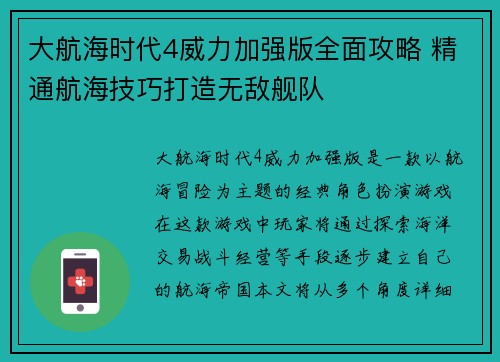 大航海时代4威力加强版全面攻略 精通航海技巧打造无敌舰队

大航海时代4威力加强版是一款以航海冒险为主题的经典角色扮演游戏在这款游戏中玩家将通过探索海洋交易战斗经营等手段逐步建立自己的航海帝国本文将从多个角度详细